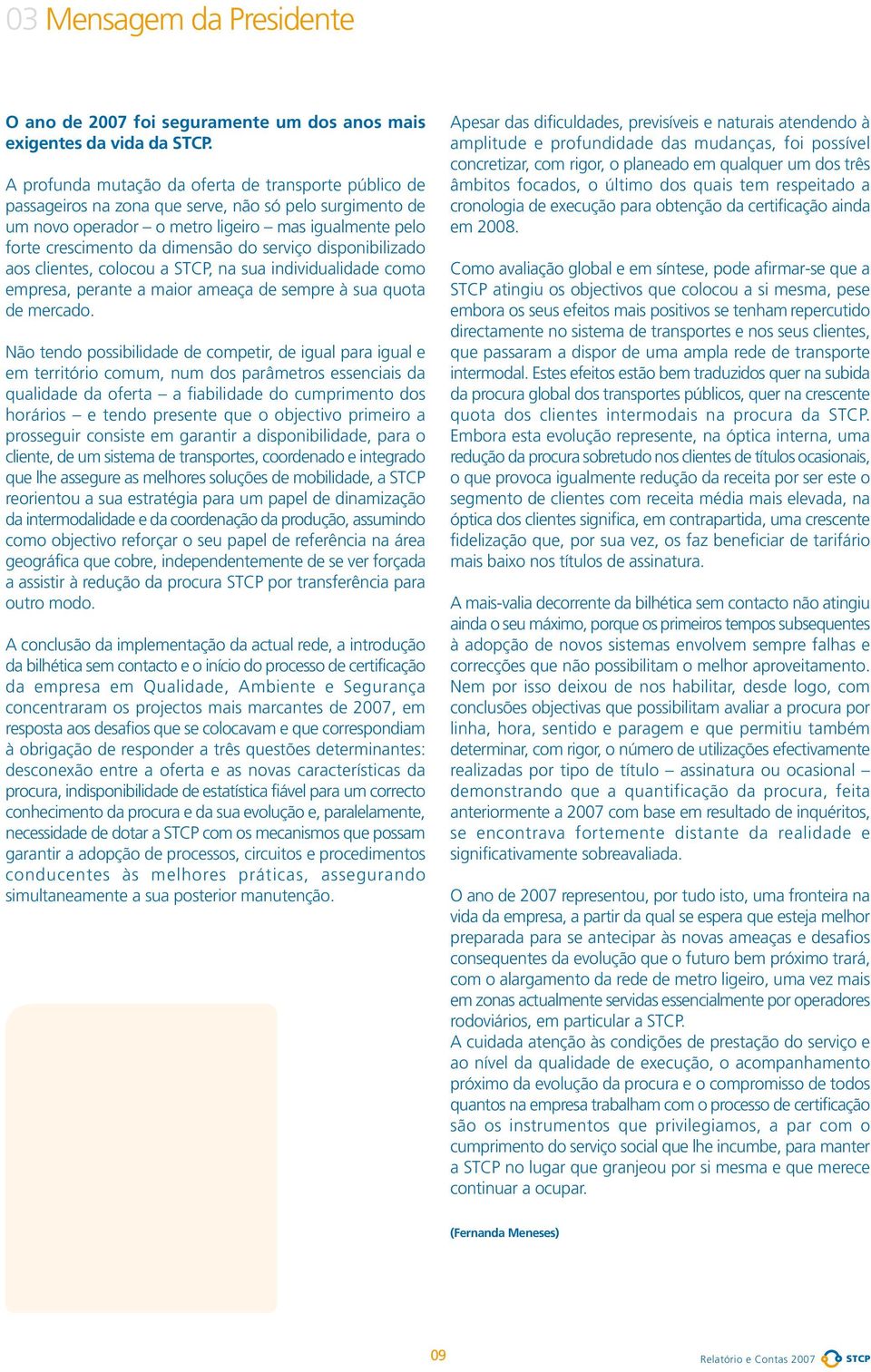 03 Mensagem da Presidente

O ano de 2007 foi seguramente um dos anos mais exigentes da vida da STCP.

A profunda mutação da oferta de transporte público de passageiros na zona que serve, não só pelo surgimento de um novo operador – o metro ligeiro – mas igualmente pelo forte crescimento da dimensão do serviço disponibilizado aos clientes, colocou a STCP, na sua individualidade como empresa, perante a maior ameaça de sempre à sua quota de mercado.

Não tendo possibilidade de competir, de igual para igual e em território comum, num dos parâmetros essenciais da qualidade da oferta – a fiabilidade do cumprimento dos horários – e tendo presente que o objectivo primeiro a prosseguir consiste em garantir a disponibilidade, para o cliente, de um sistema de transportes, coordenado e integrado que lhe assegure as melhores soluções de mobilidade, a STCP reorientou a sua estratégia para um papel de dinamização da intermodalidade e da coordenação da produção, assumindo como objectivo reforçar o seu papel de referência na área geográfica que cobre, independentemente de se ver forçada a assistir à redução da procura STCP por transferência para outro modo.

A conclusão da implementação da actual rede, a introdução da bilhética sem contacto e o início do processo de certificação da empresa em Qualidade, Ambiente e Segurança concentraram os projectos mais marcantes de 2007, em resposta aos desafios que se colocavam e que correspondiam à obrigação de responder a três questões determinantes: desconexão entre a oferta e as novas características da procura, indisponibilidade de estatística fiável para um correcto conhecimento da procura e da sua evolução e, paralelamente, necessidade de dotar a STCP com os mecanismos que possam garantir a adopção de processos, circuitos e procedimentos conducentes às melhores práticas, assegurando simultaneamente a sua posterior manutenção.

Apesar das dificuldades, previsíveis e naturais atendendo à amplitude e profundidade das mudanças, foi possível concretizar, com rigor, o planeado em qualquer um dos três âmbitos focados, o último dos quais tem respeitado a cronologia de execução para obtenção da certificação ainda em 2008.

Como avaliação global e em síntese, pode afirmar-se que a STCP atingiu os objectivos que colocou a si mesma, pese embora os seus efeitos mais positivos se tenham repercutido directamente no sistema de transportes e nos seus clientes, que passaram a dispor de uma ampla rede de transporte intermodal. Estes efeitos estão bem traduzidos quer na subida da procura global dos transportes públicos, quer na crescente quota dos clientes intermodais na procura da STCP. Embora esta evolução represente, na óptica interna, uma redução da procura sobretudo nos clientes de títulos ocasionais, o que provoca igualmente redução da receita por ser este o segmento de clientes com receita média mais elevada, na óptica dos clientes significa, em contrapartida, uma crescente fidelização que, por sua vez, os faz beneficiar de tarifário mais baixo nos títulos de assinatura.

A mais-valia decorrente da bilhética sem contacto não atingiu ainda o seu máximo, porque os primeiros tempos subsequentes à adopção de novos sistemas envolvem sempre falhas e correcções que não possibilitam o melhor aproveitamento. Nem por isso deixou de nos habilitar, desde logo, com conclusões objectivas que possibilitam avaliar a procura por linha, hora, sentido e paragem e que permitiu também determinar, com rigor, o número de utilizações efectivamente realizadas por tipo de título – assinatura ou ocasional – demonstrando que a quantificação da procura, feita anteriormente a 2007 com base em resultado de inquéritos, se encontrava fortemente distante da realidade e significativamente sobreavaliada.

O ano de 2007 representou, por tudo isto, uma fronteira na vida da empresa, a partir da qual se espera que esteja melhor preparada para se antecipar às novas ameaças e desafios consequentes da evolução que o futuro bem próximo trará, com o alargamento da rede de metro ligeiro, uma vez mais em zonas actualmente servidas essencialmente por operadores rodoviários, em particular a STCP.
A cuidada atenção às condições de prestação do serviço e ao nível da qualidade de execução, o acompanhamento próximo da evolução da procura e o compromisso de todos quantos na empresa trabalham com o processo de certificação são os instrumentos que privilegiamos, a par com o cumprimento do serviço social que lhe incumbe, para manter a STCP no lugar que granjeou por si mesma e que merece continuar a ocupar.

(Fernanda Meneses)

09

Relatório e Contas 2007 STCP